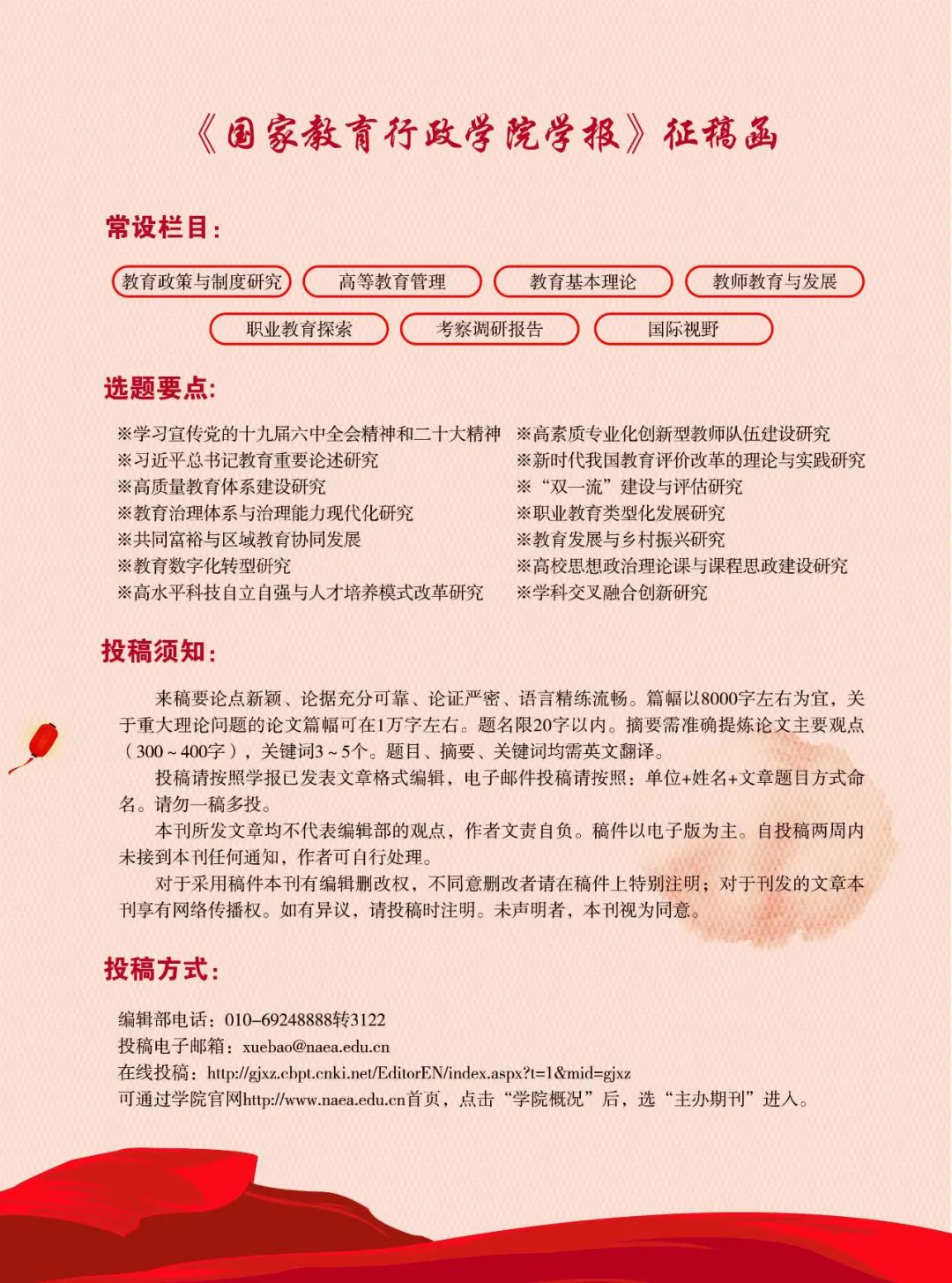 《国家教育行政学院学报》征稿函

常设栏目:

教育政策与制度研究 高等教育管理 教育基本理论 教师教育与发展

职业教育探索 考察调研报告 国际视野

选题要点:

※学习宣传党的十九届六中全会精神和二十大精神
※习近平总书记教育重要论述研究
※高质量教育体系建设研究
※教育治理体系与治理能力现代化研究
※共同富裕与区域教育协同发展
※教育数字化转型研究
※高水平科技自立自强与人才培养模式改革研究

※高素质专业化创新型教师队伍建设研究
※新时代我国教育评价改革的理论与实践研究
※“双一流”建设与评估研究
※职业教育类型化发展研究
※教育发展与乡村振兴研究
※高校思想政治理论课与课程思政建设研究
※学科交叉融合创新研究

投稿须知:

来稿要论点新颖、论据充分可靠、论证严密、语言精练流畅。篇幅以8000字左右为宜，关于重大理论问题的论文篇幅可在1万字左右。题名限20字以内。摘要需准确提炼论文主要观点（300~400字），关键词3~5个。题目、摘要、关键词均需英文翻译。

投稿请按照学报已发表文章格式编辑，电子邮件投稿请按照：单位+姓名+文章题目方式命名。请勿一稿多投。

本刊所发文章均不代表编辑部的观点，作者文责自负。稿件以电子版为主。自投稿两周内未接到本刊任何通知，作者可自行处理。

对于采用稿件本刊有编辑删改权，不同意删改者请在稿件上特别注明；对于刊发的文章本刊享有网络传播权。如有异议，请投稿时注明。未声明者，本刊视为同意。

投稿方式:

编辑部电话：010-69248888转3122
投稿电子邮箱：xuebao@naea.edu.cn
在线投稿：http://gjxz.cbpt.cnki.net/EditorEN/index.aspx?t=1&mid=gjxz
可通过学院官网http://www.naea.edu.cn首页，点击“学院概况”后，选“主办期刊”进入。